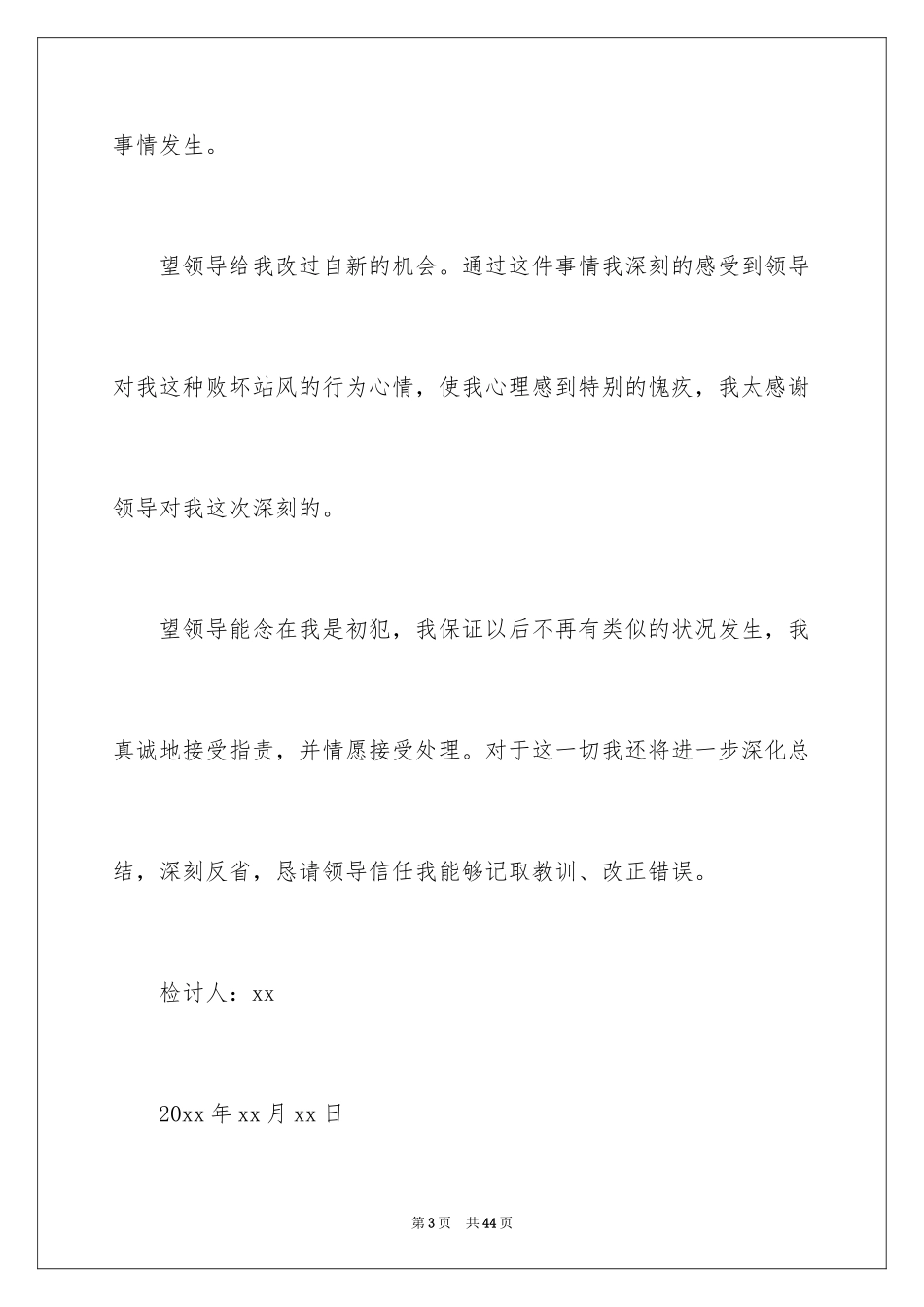 事情发生。

望领导给我改过自新的机会。通过这件事情我深刻的感受到领导对我这种败坏站风的行为心情，使我心理感到特别的愧疚，我太感谢领导对我这次深刻的。

望领导能念在我是初犯，我保证以后不再有类似的状况发生，我真诚地接受指责，并情愿接受处理。对于这一切我还将进一步深化总结，深刻反省，恳请领导信任我能够记取教训、改正错误。

检讨人：xx

20xx 年 xx 月 xx 日

第 3 页　共 44 页